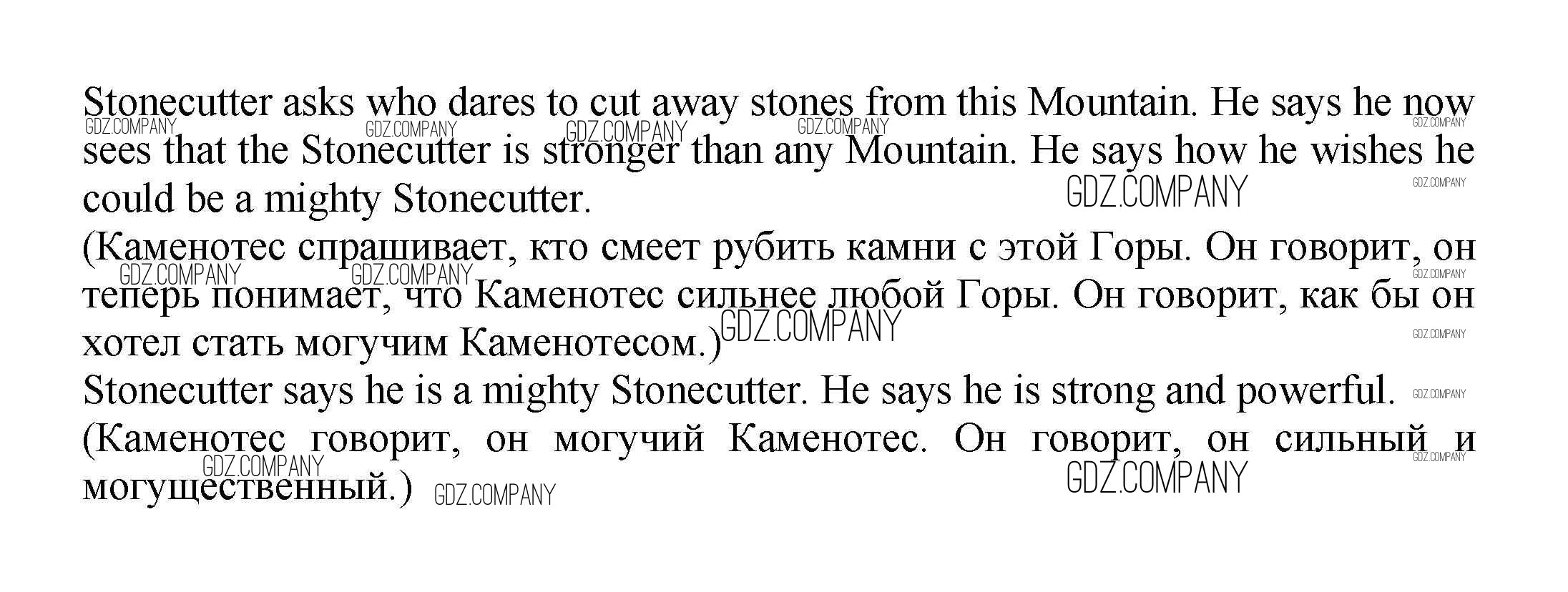 Stonecutter asks who dares to cut away stones from this Mountain. He says he now sees that the Stonecutter is stronger than any Mountain. He says how he wishes he could be a mighty Stonecutter.

(Каменотес спрашивает, кто смеет рубить камни с этой Горы. Он говорит, он теперь понимает, что Каменотес сильнее любой Горы. Он говорит, как бы он хотел стать могучим Каменотесом.)

Stonecutter says he is a mighty Stonecutter. He says he is strong and powerful.

(Каменотес говорит, он могучий Каменотес. Он говорит, он сильный и могущественный.)

GDZ.COMPANY